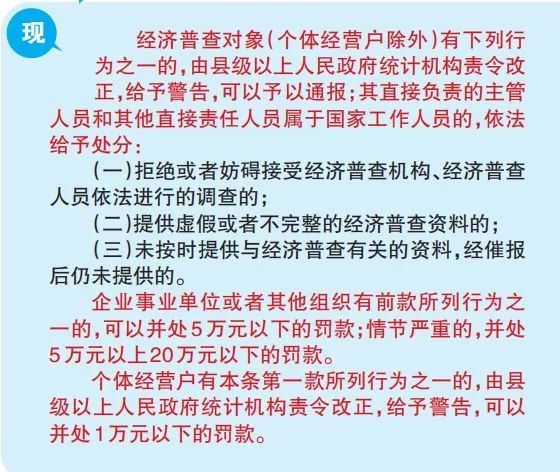 现

经济普查对象(个体经营户除外)有下列行为之一的,由县级以上人民政府统计机构责令改正,给予警告,可以予以通报;其直接负责的主管人员和其他直接责任人员属于国家工作人员的,依法给予处分:

(一)拒绝或者妨碍接受经济普查机构、经济普查人员依法进行的调查的;

(二)提供虚假或者不完整的经济普查资料的;

(三)未按时提供与经济普查有关的资料,经催报后仍未提供的。

企业事业单位或者其他组织有前款所列行为之一的,可以并处5万元以下的罚款;情节严重的,并处5万元以上20万元以下的罚款。

个体经营户有本条第一款所列行为之一的,由县级以上人民政府统计机构责令改正,给予警告,可以并处1万元以下的罚款。